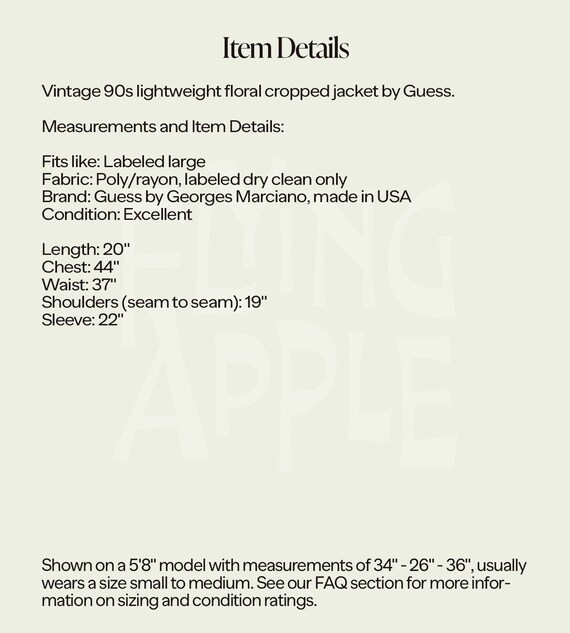 Item Details

Vintage 90s lightweight floral cropped jacket by Guess.

Measurements and Item Details:

Fits like: Labeled large
Fabric: Poly/rayon, labeled dry clean only
Brand: Guess by Georges Marciano, made in USA
Condition: Excellent

Length: 20"
Chest: 44"
Waist: 37"
Shoulders (seam to seam): 19"
Sleeve: 22"

Shown on a 5'8" model with measurements of 34" - 26" - 36", usually wears a size small to medium. See our FAQ section for more information on sizing and condition ratings.

FLYING APPLE